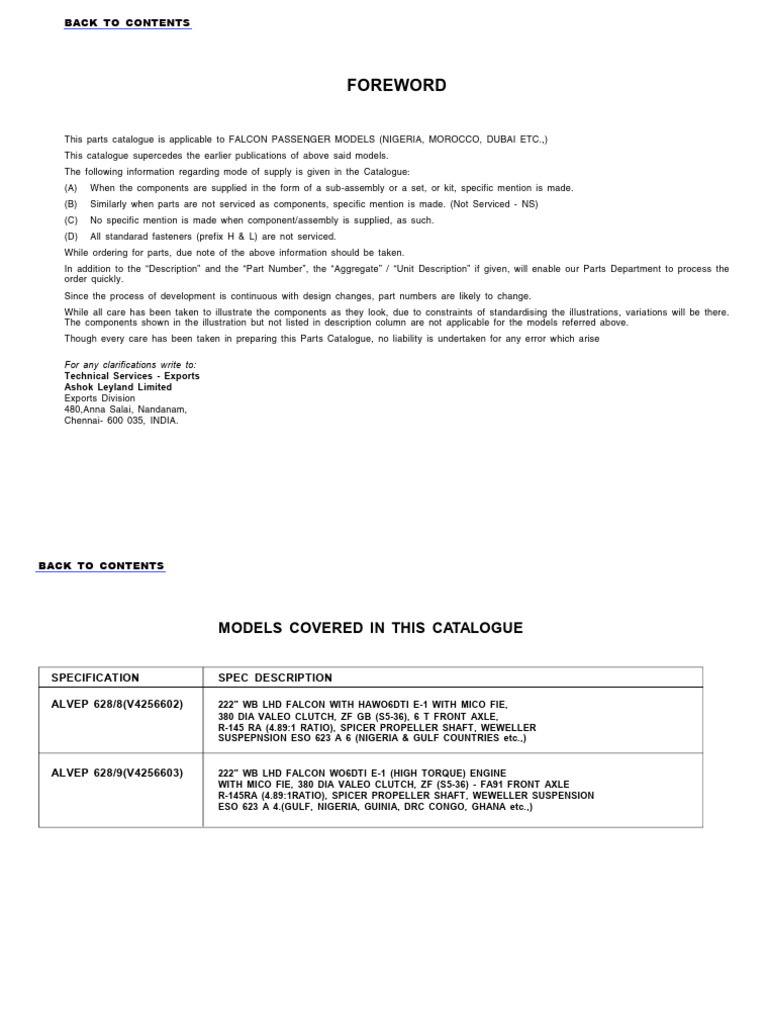 BACK TO CONTENTS

FOREWORD

This parts catalogue is applicable to FALCON PASSENGER MODELS (NIGERIA, MOROCCO, DUBAI ETC.,)

This catalogue supercedes the earlier publications of above said models.

The following information regarding mode of supply is given in the Catalogue:

(A) When the components are supplied in the form of a sub-assembly or a set, or kit, specific mention is made.

(B) Similarly when parts are not serviced as components, specific mention is made. (Not Serviced - NS)

(C) No specific mention is made when component/assembly is supplied, as such.

(D) All standarad fasteners (prefix H & L) are not serviced.

While ordering for parts, due note of the above information should be taken.

In addition to the "Description" and the "Part Number", the "Aggregate" / "Unit Description" if given, will enable our Parts Department to process the order quickly.

Since the process of development is continuous with design changes, part numbers are likely to change.

While all care has been taken to illustrate the components as they look, due to constraints of standardising the illustrations, variations will be there. The components shown in the illustration but not listed in description column are not applicable for the models referred above.

Though every care has been taken in preparing this Parts Catalogue, no liability is undertaken for any error which arise

For any clarifications write to:
Technical Services - Exports
Ashok Leyland Limited
Exports Division
480,Anna Salai, Nandanam,
Chennai- 600 035, INDIA.

BACK TO CONTENTS

MODELS COVERED IN THIS CATALOGUE

| SPECIFICATION | SPEC DESCRIPTION |
|---|---|
| ALVEP 628/8(V4256602) | 222" WB LHD FALCON WITH HAWO6DTI E-1 WITH MICO FIE, 380 DIA VALEO CLUTCH, ZF GB (S5-36), 6 T FRONT AXLE, R-145 RA (4.89:1 RATIO), SPICER PROPELLER SHAFT, WEWELLER SUSPEPNSION ESO 623 A 6 (NIGERIA & GULF COUNTRIES etc.,) |
| ALVEP 628/9(V4256603) | 222" WB LHD FALCON WO6DTI E-1 (HIGH TORQUE) ENGINE WITH MICO FIE, 380 DIA VALEO CLUTCH, ZF (S5-36) - FA91 FRONT AXLE R-145RA (4.89:1RATIO), SPICER PROPELLER SHAFT, WEWELLER SUSPENSION ESO 623 A 4.(GULF, NIGERIA, GUINIA, DRC CONGO, GHANA etc.,) |